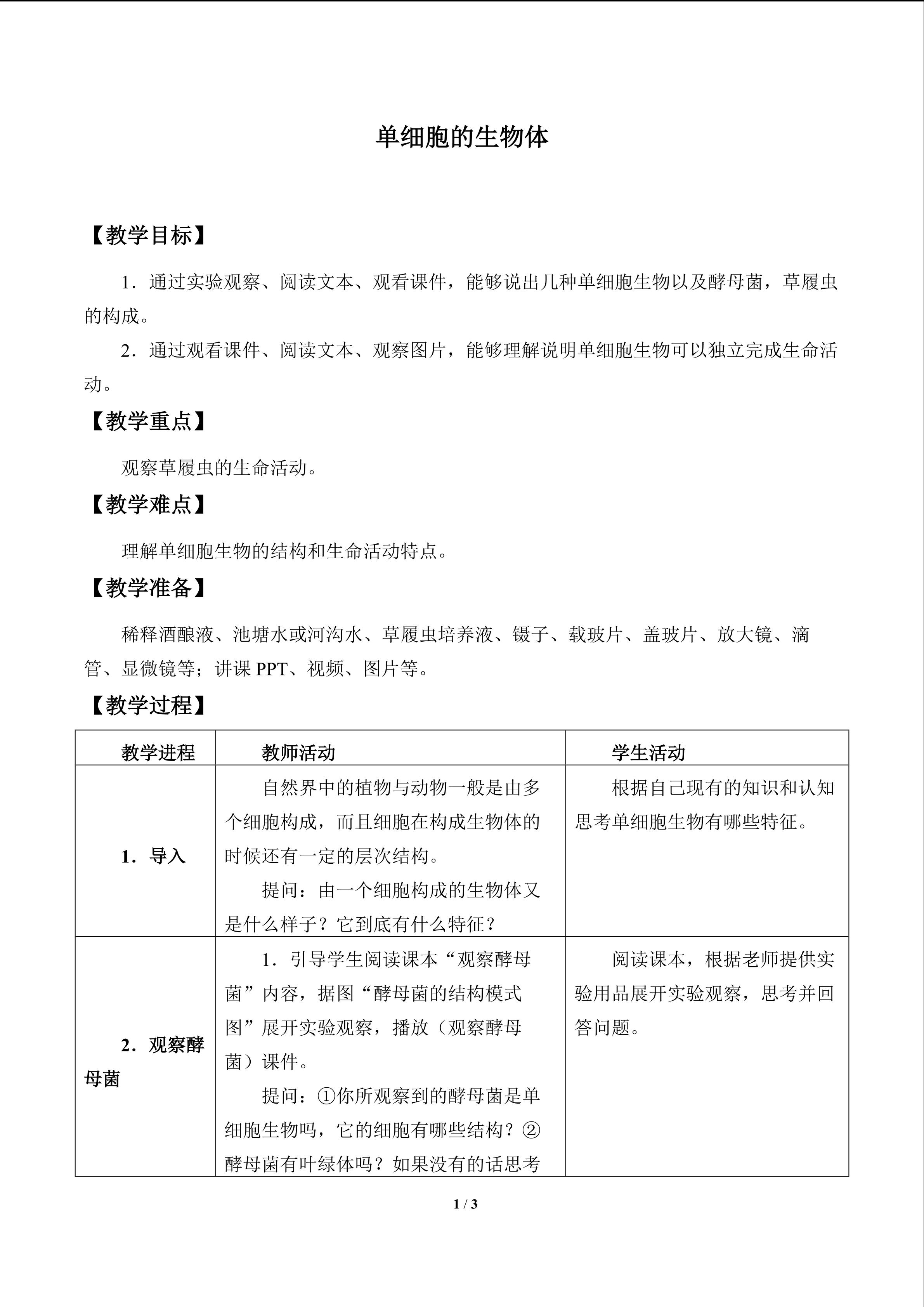 单细胞的生物体

【教学目标】

1．通过实验观察、阅读文本、观看课件，能够说出几种单细胞生物以及酵母菌，草履虫的构成。

2．通过观看课件、阅读文本、观察图片，能够理解说明单细胞生物可以独立完成生命活动。

【教学重点】

观察草履虫的生命活动。

【教学难点】

理解单细胞生物的结构和生命活动特点。

【教学准备】

稀释酒酿液、池塘水或河沟水、草履虫培养液、镊子、载玻片、盖玻片、放大镜、滴管、显微镜等；讲课 PPT、视频、图片等。

【教学过程】

| 教学进程 | 教师活动 | 学生活动 |
|---|---|---|
| 1．导入 | 自然界中的植物与动物一般是由多个细胞构成，而且细胞在构成生物体的时候还有一定的层次结构。<br>提问：由一个细胞构成的生物体又是什么样子？它到底有什么特征？ | 根据自己现有的知识和认知思考单细胞生物有哪些特征。 |
| 2．观察酵母菌 | 1．引导学生阅读课本“观察酵母菌”内容，据图“酵母菌的结构模式图”展开实验观察，播放（观察酵母菌）课件。<br>提问：①你所观察到的酵母菌是单细胞生物吗，它的细胞有哪些结构？②酵母菌有叶绿体吗？如果没有的话思考 | 阅读课本，根据老师提供实验用品展开实验观察，思考并回答问题。 |

1 / 3